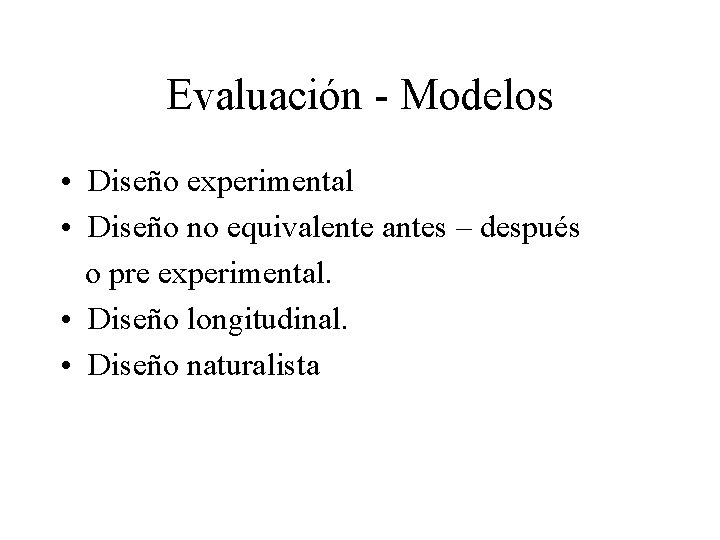 Evaluación - Modelos

• Diseño experimental
• Diseño no equivalente antes – después o pre experimental.
• Diseño longitudinal.
• Diseño naturalista